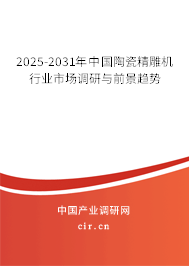 2025-2031年中国陶瓷精雕机行业市场调研与前景趋势

中国产业调研网
cir.cn